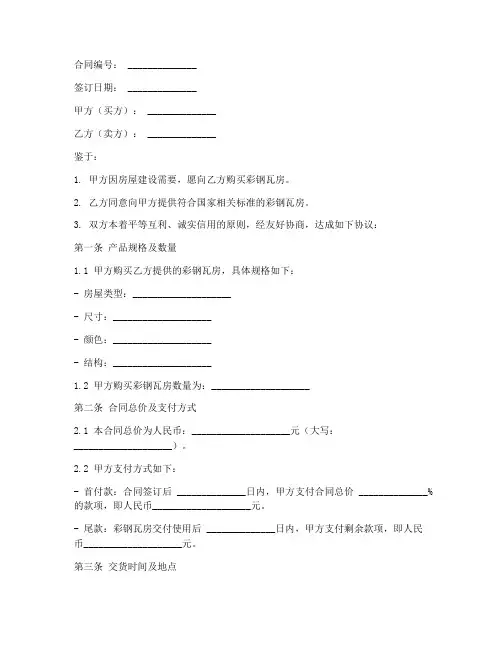 合同编号：______________

签订日期：______________

甲方（买方）：______________

乙方（卖方）：______________

鉴于：

1. 甲方因房屋建设需要，愿向乙方购买彩钢瓦房。

2. 乙方同意向甲方提供符合国家相关标准的彩钢瓦房。

3. 双方本着平等互利、诚实信用的原则，经友好协商，达成如下协议：

第一条 产品规格及数量

1.1 甲方购买乙方提供的彩钢瓦房，具体规格如下：

- 房屋类型：____________________

- 尺寸：____________________

- 颜色：____________________

- 结构：____________________

1.2 甲方购买彩钢瓦房数量为：____________________

第二条 合同总价及支付方式

2.1 本合同总价为人民币：____________________元（大写：____________________）。

2.2 甲方支付方式如下：

- 首付款：合同签订后 ______________日内，甲方支付合同总价 ______________%的款项，即人民币____________________元。

- 尾款：彩钢瓦房交付使用后 ______________日内，甲方支付剩余款项，即人民币____________________元。

第三条 交货时间及地点